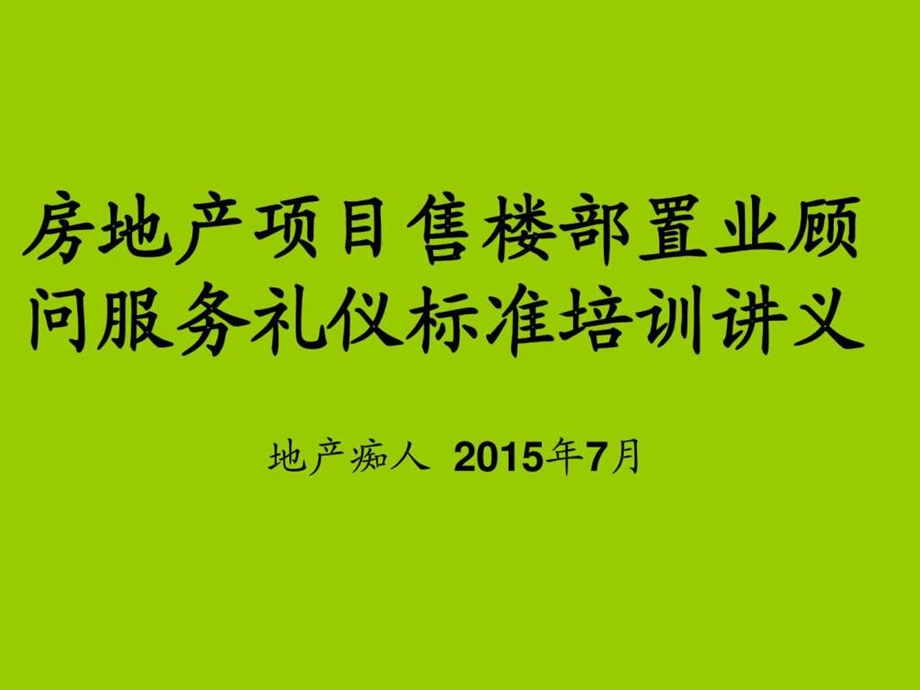 房地产项目售楼部置业顾问服务礼仪标准培训讲义

地产痴人 2015年7月